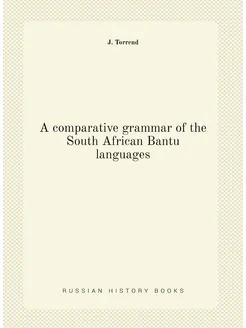 J. Torrend

A comparative grammar of the South African Bantu languages

RUSSIAN HISTORY BOOKS